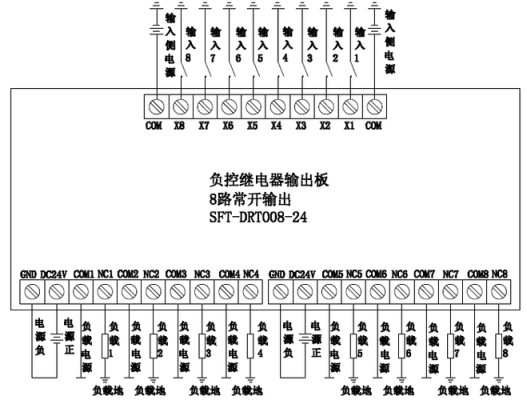 输入侧电源
输入8
输入7
输入6
输入5
输入4
输入3
输入2
输入1
输入侧电源

COM X8 X7 X6 X5 X4 X3 X2 X1 COM

负控继电器输出板
8路常开输出
SFT-DRT008-24

GND DC24V COM1 NC1 COM2 NC2 COM3 NC3 COM4 NC4 GND DC24V COM5 NC5 COM6 NC6 COM7 NC7 COM8 NC8

电源负
电源正
负载电源
负载1
负载电源
负载2
负载电源
负载3
负载电源
负载4
电源负
电源正
负载电源
负载5
负载电源
负载6
负载电源
负载7
负载电源
负载8

负载地 负载地 负载地 负载地 负载地 负载地 负载地 负载地